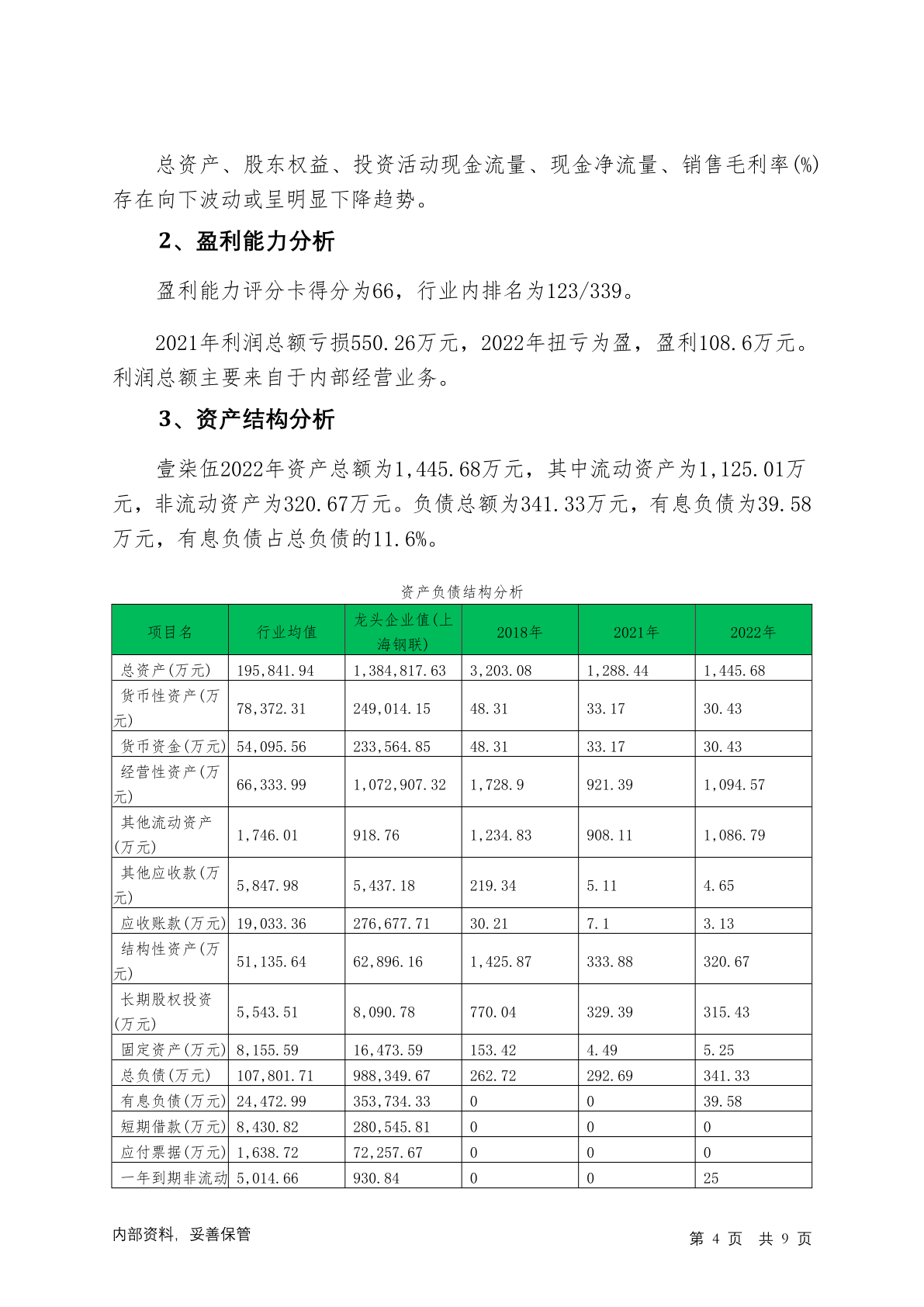 总资产、股东权益、投资活动现金流量、现金净流量、销售毛利率(%)存在向下波动或呈明显下降趋势。

2、盈利能力分析

盈利能力评分卡得分为66，行业内排名为123/339。

2021年利润总额亏损550.26万元，2022年扭亏为盈，盈利108.6万元。利润总额主要来自于内部经营业务。

3、资产结构分析

壹柒伍2022年资产总额为1,445.68万元，其中流动资产为1,125.01万元，非流动资产为320.67万元。负债总额为341.33万元，有息负债为39.58万元，有息负债占总负债的11.6%。

资产负债结构分析

| 项目名 | 行业均值 | 龙头企业值(上海钢联) | 2018年 | 2021年 | 2022年 |
|---|---|---|---|---|---|
| 总资产(万元) | 195,841.94 | 1,384,817.63 | 3,203.08 | 1,288.44 | 1,445.68 |
| 货币性资产(万元) | 78,372.31 | 249,014.15 | 48.31 | 33.17 | 30.43 |
| 货币资金(万元) | 54,095.56 | 233,564.85 | 48.31 | 33.17 | 30.43 |
| 经营性资产(万元) | 66,333.99 | 1,072,907.32 | 1,728.9 | 921.39 | 1,094.57 |
| 其他流动资产(万元) | 1,746.01 | 918.76 | 1,234.83 | 908.11 | 1,086.79 |
| 其他应收款(万元) | 5,847.98 | 5,437.18 | 219.34 | 5.11 | 4.65 |
| 应收账款(万元) | 19,033.36 | 276,677.71 | 30.21 | 7.1 | 3.13 |
| 结构性资产(万元) | 51,135.64 | 62,896.16 | 1,425.87 | 333.88 | 320.67 |
| 长期股权投资(万元) | 5,543.51 | 8,090.78 | 770.04 | 329.39 | 315.43 |
| 固定资产(万元) | 8,155.59 | 16,473.59 | 153.42 | 4.49 | 5.25 |
| 总负债(万元) | 107,801.71 | 988,349.67 | 262.72 | 292.69 | 341.33 |
| 有息负债(万元) | 24,472.99 | 353,734.33 | 0 | 0 | 39.58 |
| 短期借款(万元) | 8,430.82 | 280,545.81 | 0 | 0 | 0 |
| 应付票据(万元) | 1,638.72 | 72,257.67 | 0 | 0 | 0 |
| 一年到期非流动 | 5,014.66 | 930.84 | 0 | 0 | 25 |

内部资料，妥善保管

第 4 页 共 9 页